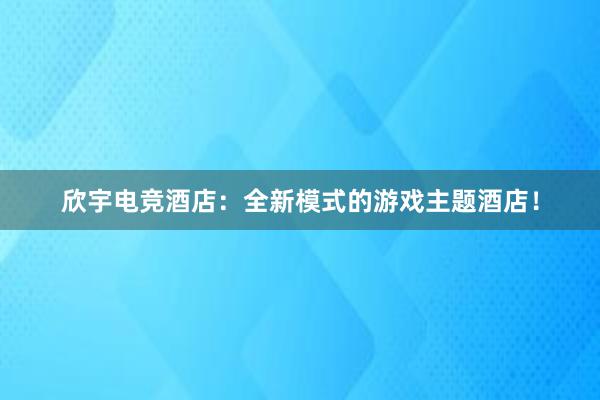 欣宇电竞酒店：全新模式的游戏主题酒店！